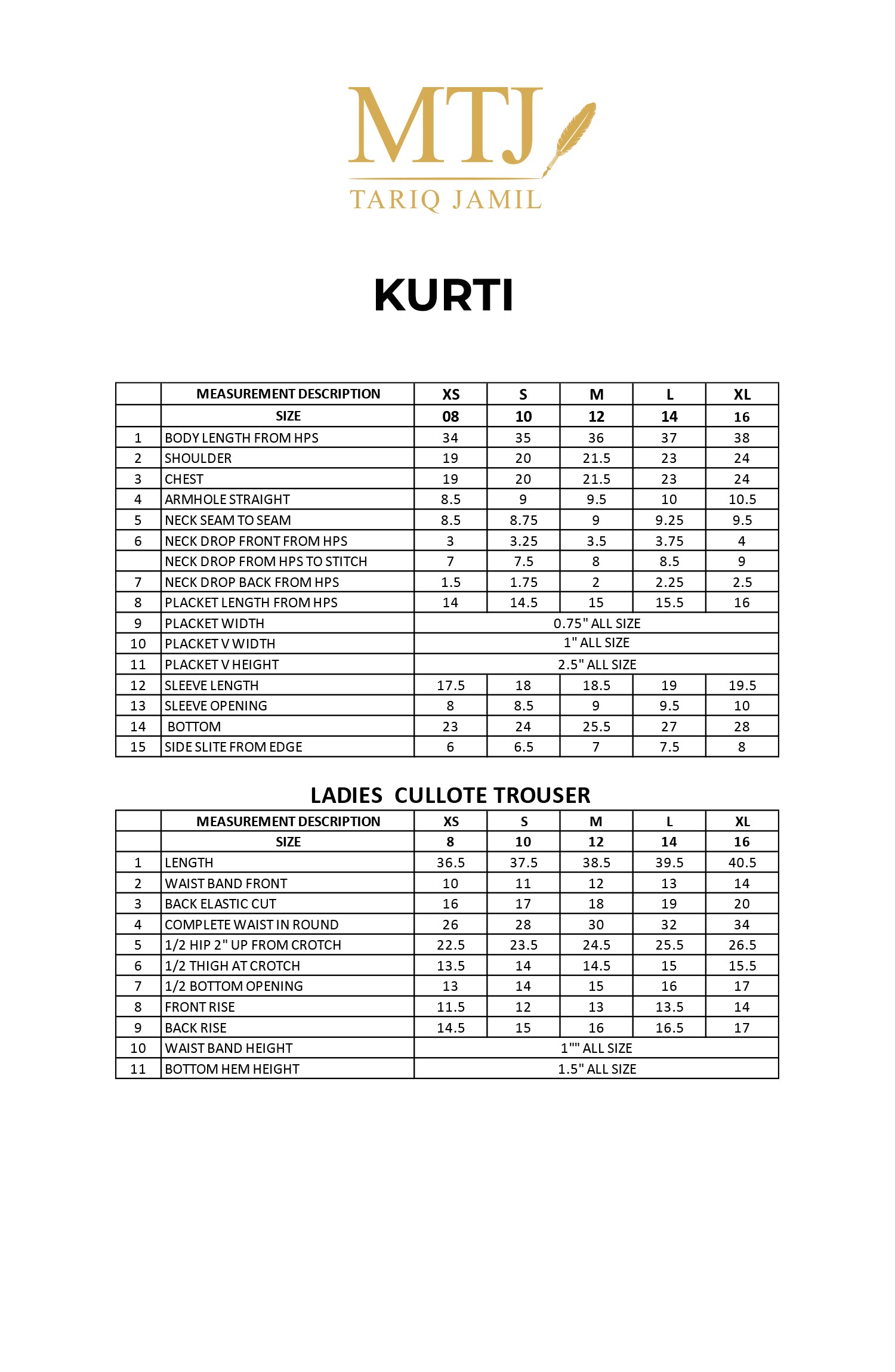 MTJ
TARIQ JAMIL

KURTI

| | MEASUREMENT DESCRIPTION | XS | S | M | L | XL |
|---|---|---|---|---|---|---|
| | SIZE | 08 | 10 | 12 | 14 | 16 |
| 1 | BODY LENGTH FROM HPS | 34 | 35 | 36 | 37 | 38 |
| 2 | SHOULDER | 19 | 20 | 21.5 | 23 | 24 |
| 3 | CHEST | 19 | 20 | 21.5 | 23 | 24 |
| 4 | ARMHOLE STRAIGHT | 8.5 | 9 | 9.5 | 10 | 10.5 |
| 5 | NECK SEAM TO SEAM | 8.5 | 8.75 | 9 | 9.25 | 9.5 |
| 6 | NECK DROP FRONT FROM HPS | 3 | 3.25 | 3.5 | 3.75 | 4 |
| | NECK DROP FROM HPS TO STITCH | 7 | 7.5 | 8 | 8.5 | 9 |
| 7 | NECK DROP BACK FROM HPS | 1.5 | 1.75 | 2 | 2.25 | 2.5 |
| 8 | PLACKET LENGTH FROM HPS | 14 | 14.5 | 15 | 15.5 | 16 |
| 9 | PLACKET WIDTH | 0.75" ALL SIZE | | | | |
| 10 | PLACKET V WIDTH | 1" ALL SIZE | | | | |
| 11 | PLACKET V HEIGHT | 2.5" ALL SIZE | | | | |
| 12 | SLEEVE LENGTH | 17.5 | 18 | 18.5 | 19 | 19.5 |
| 13 | SLEEVE OPENING | 8 | 8.5 | 9 | 9.5 | 10 |
| 14 | BOTTOM | 23 | 24 | 25.5 | 27 | 28 |
| 15 | SIDE SLITE FROM EDGE | 6 | 6.5 | 7 | 7.5 | 8 |

LADIES CULLOTE TROUSER

| | MEASUREMENT DESCRIPTION | XS | S | M | L | XL |
|---|---|---|---|---|---|---|
| | SIZE | 8 | 10 | 12 | 14 | 16 |
| 1 | LENGTH | 36.5 | 37.5 | 38.5 | 39.5 | 40.5 |
| 2 | WAIST BAND FRONT | 10 | 11 | 12 | 13 | 14 |
| 3 | BACK ELASTIC CUT | 16 | 17 | 18 | 19 | 20 |
| 4 | COMPLETE WAIST IN ROUND | 26 | 28 | 30 | 32 | 34 |
| 5 | 1/2 HIP 2" UP FROM CROTCH | 22.5 | 23.5 | 24.5 | 25.5 | 26.5 |
| 6 | 1/2 THIGH AT CROTCH | 13.5 | 14 | 14.5 | 15 | 15.5 |
| 7 | 1/2 BOTTOM OPENING | 13 | 14 | 15 | 16 | 17 |
| 8 | FRONT RISE | 11.5 | 12 | 13 | 13.5 | 14 |
| 9 | BACK RISE | 14.5 | 15 | 16 | 16.5 | 17 |
| 10 | WAIST BAND HEIGHT | 1"" ALL SIZE | | | | |
| 11 | BOTTOM HEM HEIGHT | 1.5" ALL SIZE | | | | |